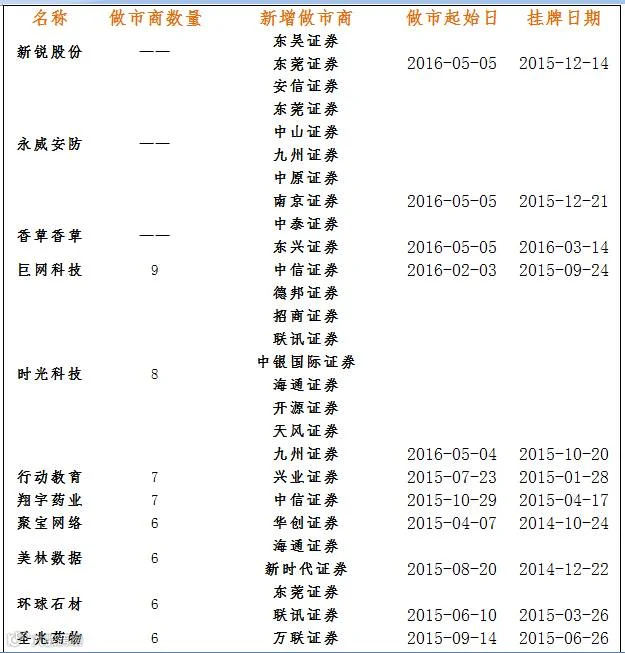 | 名称 | 做市商数量 | 新增做市商 | 做市起始日 | 挂牌日期 |
|---|---|---|---|---|
| 新锐股份 | —— | 东吴证券 | | |
| | | 东莞证券 | 2016-05-05 | 2015-12-14 |
| 永威安防 | —— | 安信证券 | | |
| | | 东莞证券 | | |
| | | 中山证券 | | |
| | | 九州证券 | | |
| | | 中原证券 | | |
| | | 南京证券 | 2016-05-05 | 2015-12-21 |
| 香草香草 | —— | 中泰证券 | | |
| | | 东兴证券 | 2016-05-05 | 2016-03-14 |
| 巨网科技 | 9 | 中信证券 | 2016-02-03 | 2015-09-24 |
| 时光科技 | 8 | 德邦证券 | | |
| | | 招商证券 | | |
| | | 联讯证券 | | |
| | | 中银国际证券 | | |
| | | 海通证券 | | |
| | | 开源证券 | | |
| | | 天风证券 | | |
| | | 九州证券 | 2016-05-04 | 2015-10-20 |
| 行动教育 | 7 | 兴业证券 | 2015-07-23 | 2015-01-28 |
| 翔宇药业 | 7 | 中信证券 | 2015-10-29 | 2015-04-17 |
| 聚宝网络 | 6 | 华创证券 | 2015-04-07 | 2014-10-24 |
| 美林数据 | 6 | 海通证券 | | |
| | | 新时代证券 | 2015-08-20 | 2014-12-22 |
| 环球石材 | 6 | 东莞证券 | | |
| | | 联讯证券 | 2015-06-10 | 2015-03-26 |
| 圣光药物 | 6 | 万联证券 | 2015-09-14 | 2015-06-26 |